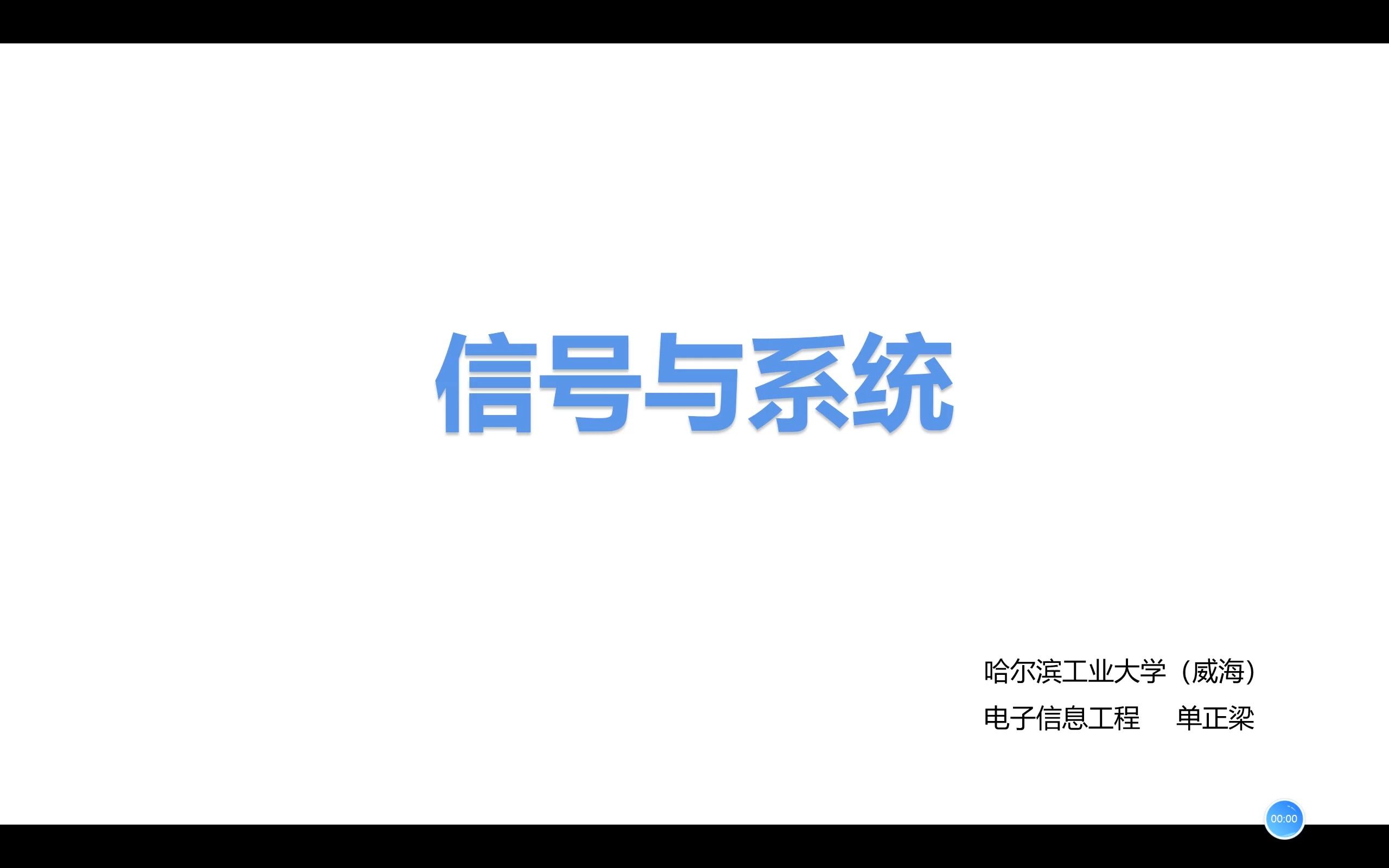 信号与系统

哈尔滨工业大学（威海）
电子信息工程　单正梁

00:00